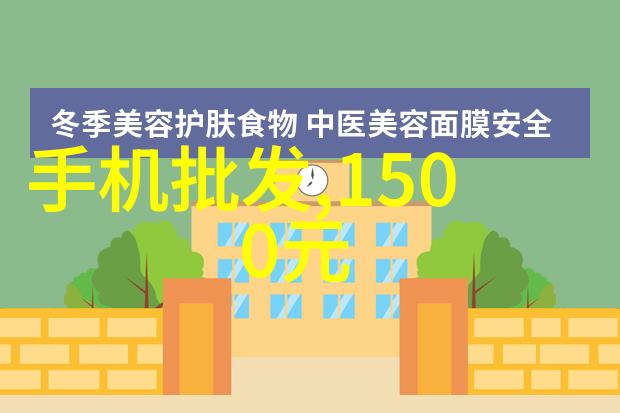 冬季美容护肤食物 中医美容面膜安全

手机批发,1500元